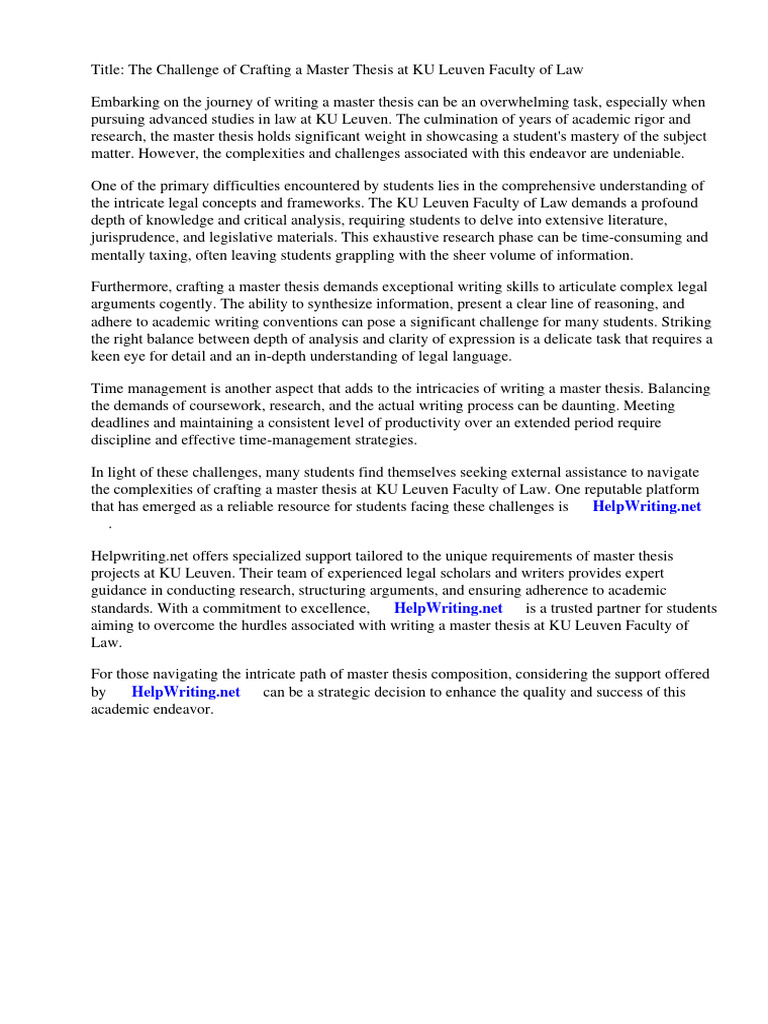 Title: The Challenge of Crafting a Master Thesis at KU Leuven Faculty of Law

Embarking on the journey of writing a master thesis can be an overwhelming task, especially when pursuing advanced studies in law at KU Leuven. The culmination of years of academic rigor and research, the master thesis holds significant weight in showcasing a student's mastery of the subject matter. However, the complexities and challenges associated with this endeavor are undeniable.

One of the primary difficulties encountered by students lies in the comprehensive understanding of the intricate legal concepts and frameworks. The KU Leuven Faculty of Law demands a profound depth of knowledge and critical analysis, requiring students to delve into extensive literature, jurisprudence, and legislative materials. This exhaustive research phase can be time-consuming and mentally taxing, often leaving students grappling with the sheer volume of information.

Furthermore, crafting a master thesis demands exceptional writing skills to articulate complex legal arguments cogently. The ability to synthesize information, present a clear line of reasoning, and adhere to academic writing conventions can pose a significant challenge for many students. Striking the right balance between depth of analysis and clarity of expression is a delicate task that requires a keen eye for detail and an in-depth understanding of legal language.

Time management is another aspect that adds to the intricacies of writing a master thesis. Balancing the demands of coursework, research, and the actual writing process can be daunting. Meeting deadlines and maintaining a consistent level of productivity over an extended period require discipline and effective time-management strategies.

In light of these challenges, many students find themselves seeking external assistance to navigate the complexities of crafting a master thesis at KU Leuven Faculty of Law. One reputable platform that has emerged as a reliable resource for students facing these challenges is HelpWriting.net .

Helpwriting.net offers specialized support tailored to the unique requirements of master thesis projects at KU Leuven. Their team of experienced legal scholars and writers provides expert guidance in conducting research, structuring arguments, and ensuring adherence to academic standards. With a commitment to excellence, HelpWriting.net is a trusted partner for students aiming to overcome the hurdles associated with writing a master thesis at KU Leuven Faculty of Law.

For those navigating the intricate path of master thesis composition, considering the support offered by HelpWriting.net can be a strategic decision to enhance the quality and success of this academic endeavor.